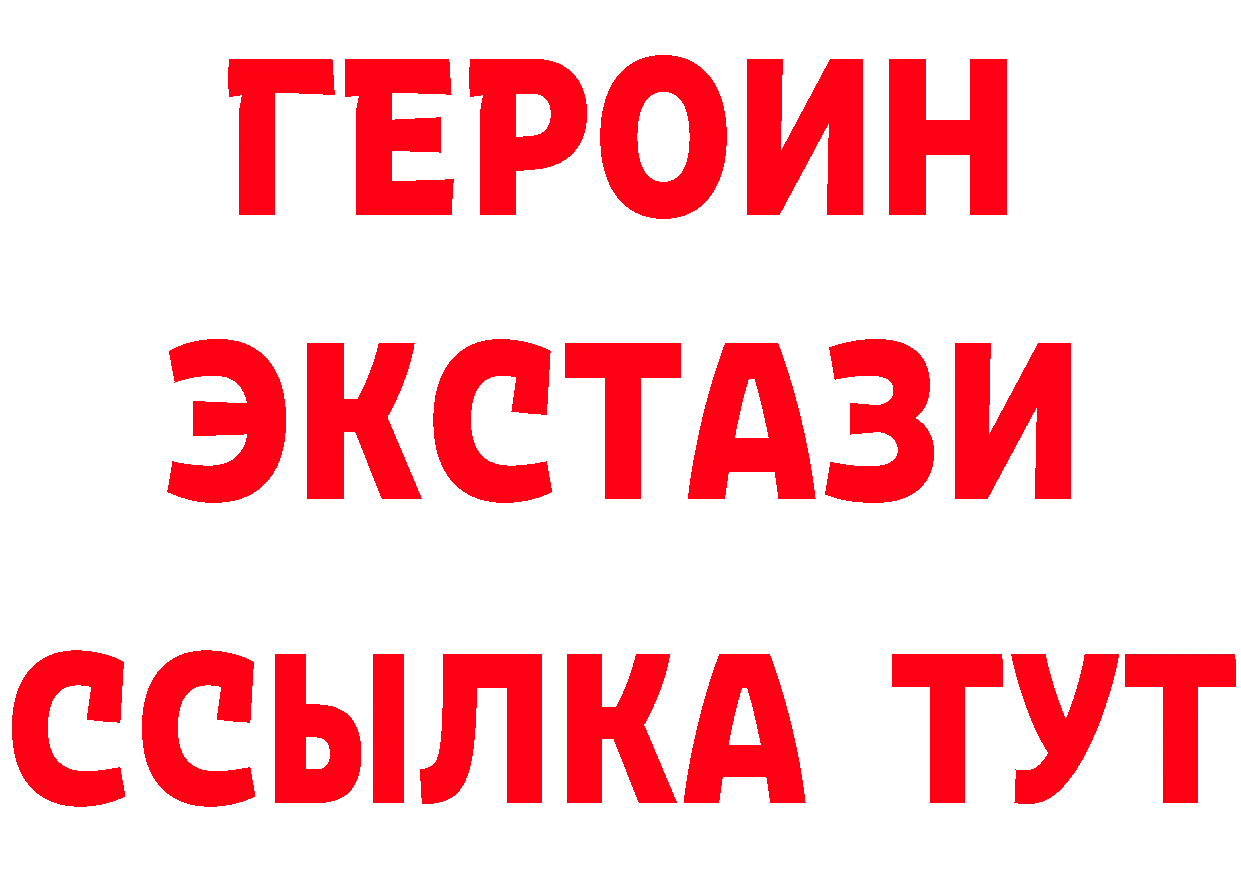 ГЕРОИН
ЭКСТАЗИ
ССЫЛКА ТУТ